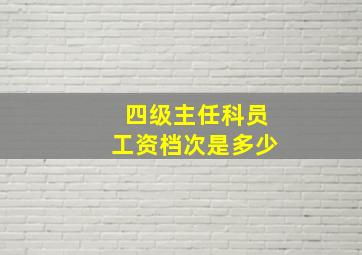 四级主任科员
工资档次是多少